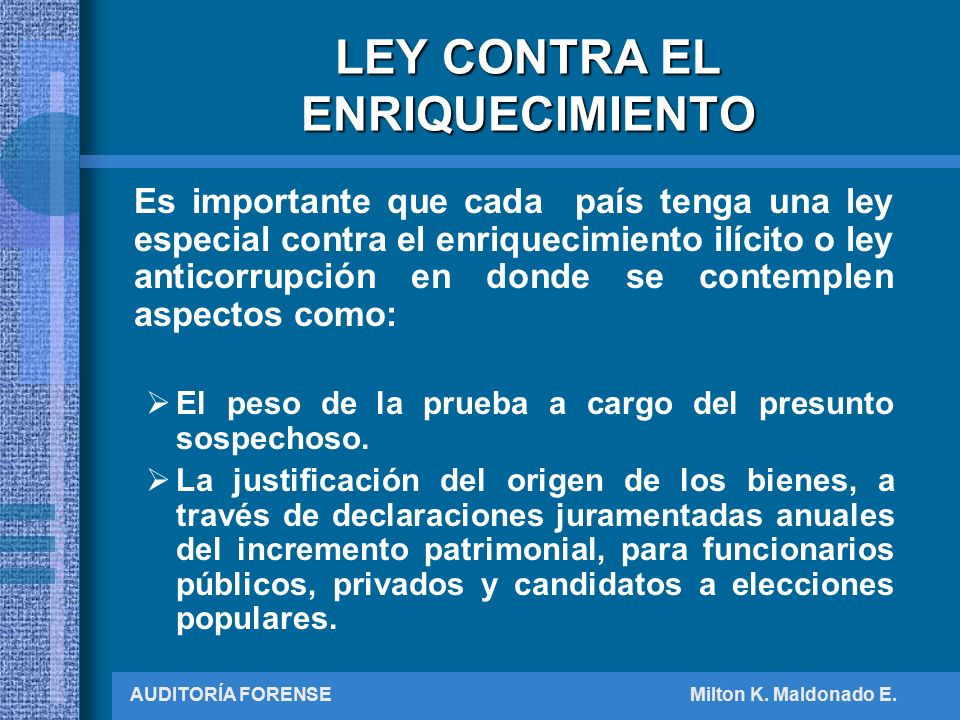 LEY CONTRA EL ENRIQUECIMIENTO

Es importante que cada país tenga una ley especial contra el enriquecimiento ilícito o ley anticorrupción en donde se contemplen aspectos como:

➢ El peso de la prueba a cargo del presunto sospechoso.
➢ La justificación del origen de los bienes, a través de declaraciones juramentadas anuales del incremento patrimonial, para funcionarios públicos, privados y candidatos a elecciones populares.

AUDITORÍA FORENSE

Milton K. Maldonado E.